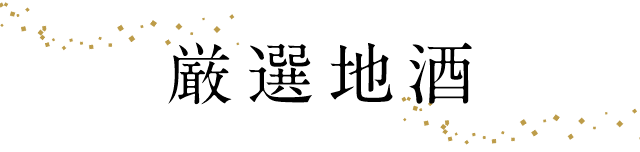 厳選地酒